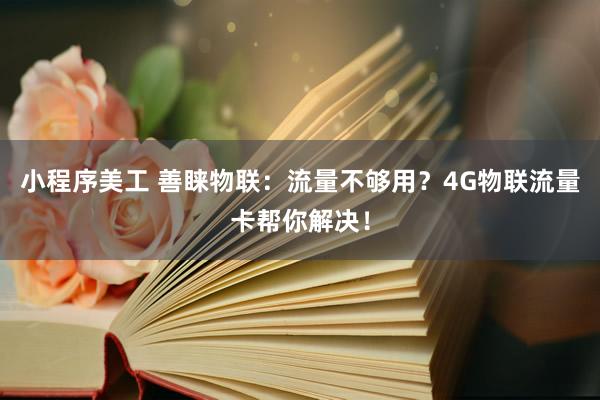 小程序美工 善睐物联：流量不够用？4G物联流量卡帮你解决！